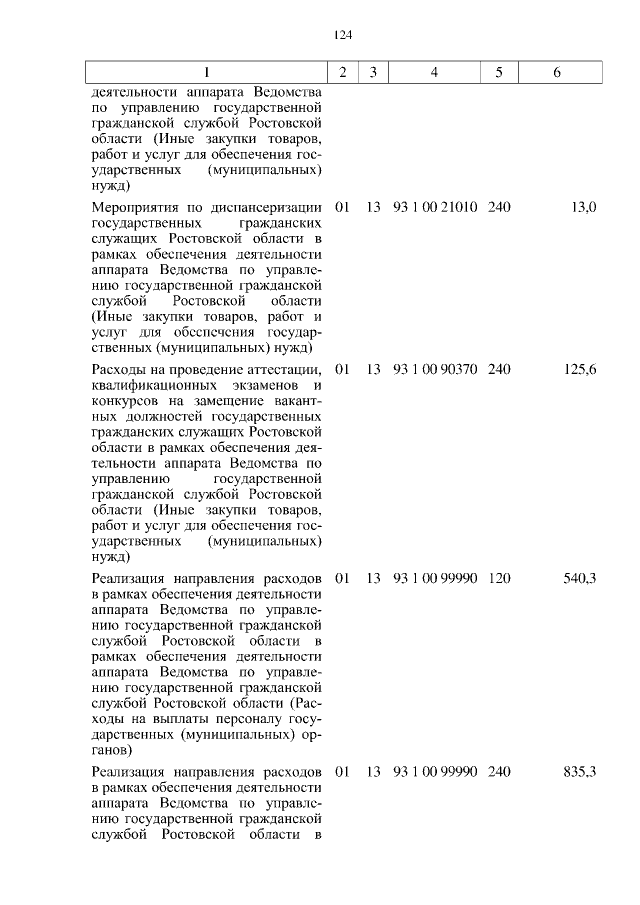 124

| 1 | 2 | 3 | 4 | 5 | 6 |
|---|---|---|---|---|---|
| деятельности аппарата Ведомства по управлению государственной гражданской службой Ростовской области (Иные закупки товаров, работ и услуг для обеспечения государственных (муниципальных) нужд) | | | | | |
| Мероприятия по диспансеризации государственных гражданских служащих Ростовской области в рамках обеспечения деятельности аппарата Ведомства по управлению государственной гражданской службой Ростовской области (Иные закупки товаров, работ и услуг для обеспечения государственных (муниципальных) нужд) | 01 | 13 | 93 1 00 21010 | 240 | 13,0 |
| Расходы на проведение аттестации, квалификационных экзаменов и конкурсов на замещение вакантных должностей государственных гражданских служащих Ростовской области в рамках обеспечения деятельности аппарата Ведомства по управлению государственной гражданской службой Ростовской области (Иные закупки товаров, работ и услуг для обеспечения государственных (муниципальных) нужд) | 01 | 13 | 93 1 00 90370 | 240 | 125,6 |
| Реализация направления расходов в рамках обеспечения деятельности аппарата Ведомства по управлению государственной гражданской службой Ростовской области в рамках обеспечения деятельности аппарата Ведомства по управлению государственной гражданской службой Ростовской области (Расходы на выплаты персоналу государственных (муниципальных) органов) | 01 | 13 | 93 1 00 99990 | 120 | 540,3 |
| Реализация направления расходов в рамках обеспечения деятельности аппарата Ведомства по управлению государственной гражданской службой Ростовской области в | 01 | 13 | 93 1 00 99990 | 240 | 835,3 |